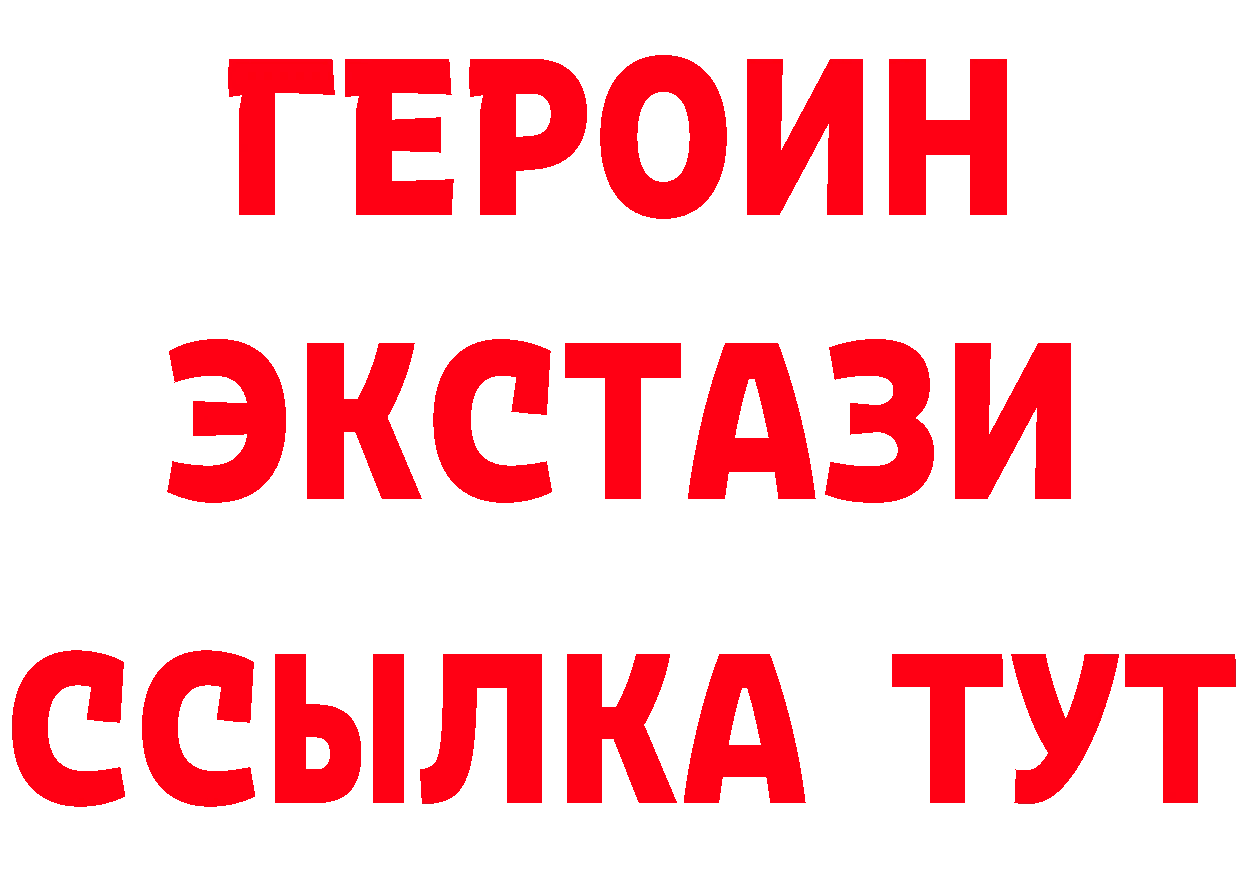 ГЕРОИН
ЭКСТАЗИ
ССЫЛКА ТУТ